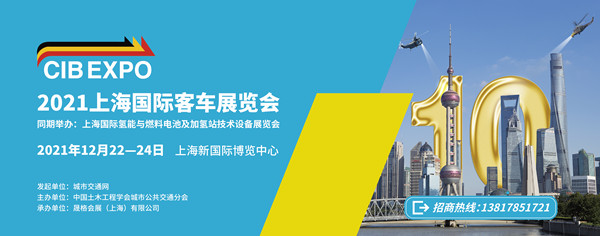 CIB EXPO
2021上海国际客车展览会
同期举办：上海国际氢能与燃料电池及加氢站技术设备展览会
2021年12月22—24日　上海新国际博览中心

发起单位：城市交通网
主办单位：中国土木工程学会城市公共交通分会
承办单位：晟格会展（上海）有限公司

10

招商热线：13817851721